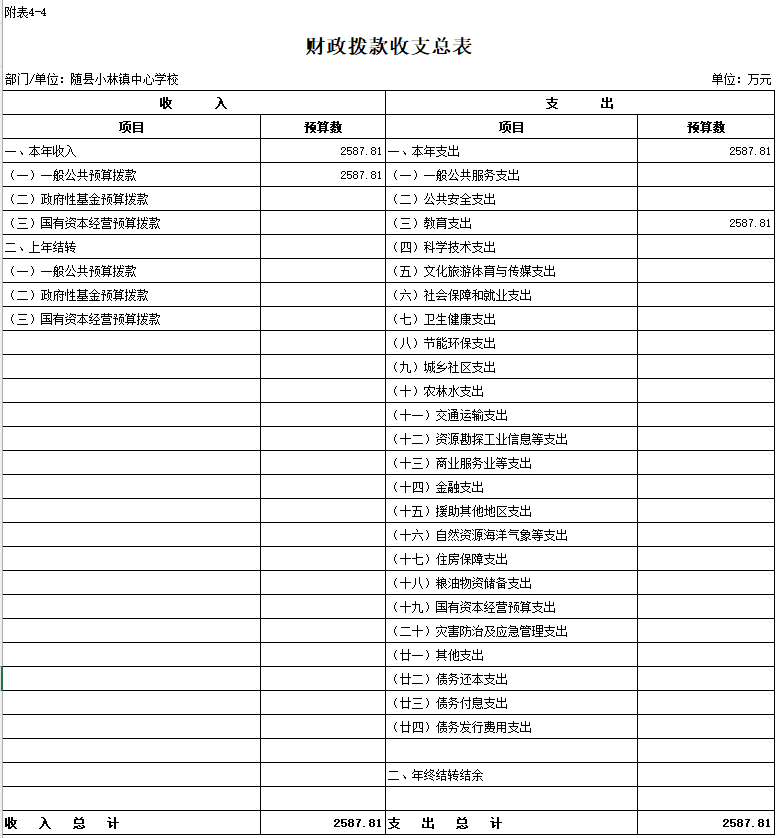 附表4-4

财政拨款收支总表

部门/单位：随县小林镇中心学校　　　　单位：万元

| 收　入 | | 支　出 | |
|---|---|---|---|
| 项目 | 预算数 | 项目 | 预算数 |
| 一、本年收入 | 2587.81 | 一、本年支出 | 2587.81 |
| （一）一般公共预算拨款 | 2587.81 | （一）一般公共服务支出 | |
| （二）政府性基金预算拨款 | | （二）公共安全支出 | |
| （三）国有资本经营预算拨款 | | （三）教育支出 | 2587.81 |
| 二、上年结转 | | （四）科学技术支出 | |
| （一）一般公共预算拨款 | | （五）文化旅游体育与传媒支出 | |
| （二）政府性基金预算拨款 | | （六）社会保障和就业支出 | |
| （三）国有资本经营预算拨款 | | （七）卫生健康支出 | |
| | | （八）节能环保支出 | |
| | | （九）城乡社区支出 | |
| | | （十）农林水支出 | |
| | | （十一）交通运输支出 | |
| | | （十二）资源勘探工业信息等支出 | |
| | | （十三）商业服务业等支出 | |
| | | （十四）金融支出 | |
| | | （十五）援助其他地区支出 | |
| | | （十六）自然资源海洋气象等支出 | |
| | | （十七）住房保障支出 | |
| | | （十八）粮油物资储备支出 | |
| | | （十九）国有资本经营预算支出 | |
| | | （二十）灾害防治及应急管理支出 | |
| | | （廿一）其他支出 | |
| | | （廿二）债务还本支出 | |
| | | （廿三）债务付息支出 | |
| | | （廿四）债务发行费用支出 | |
| | | | |
| | | 二、年终结转结余 | |
| | | | |
| 收　入　总　计 | 2587.81 | 支　出　总　计 | 2587.81 |